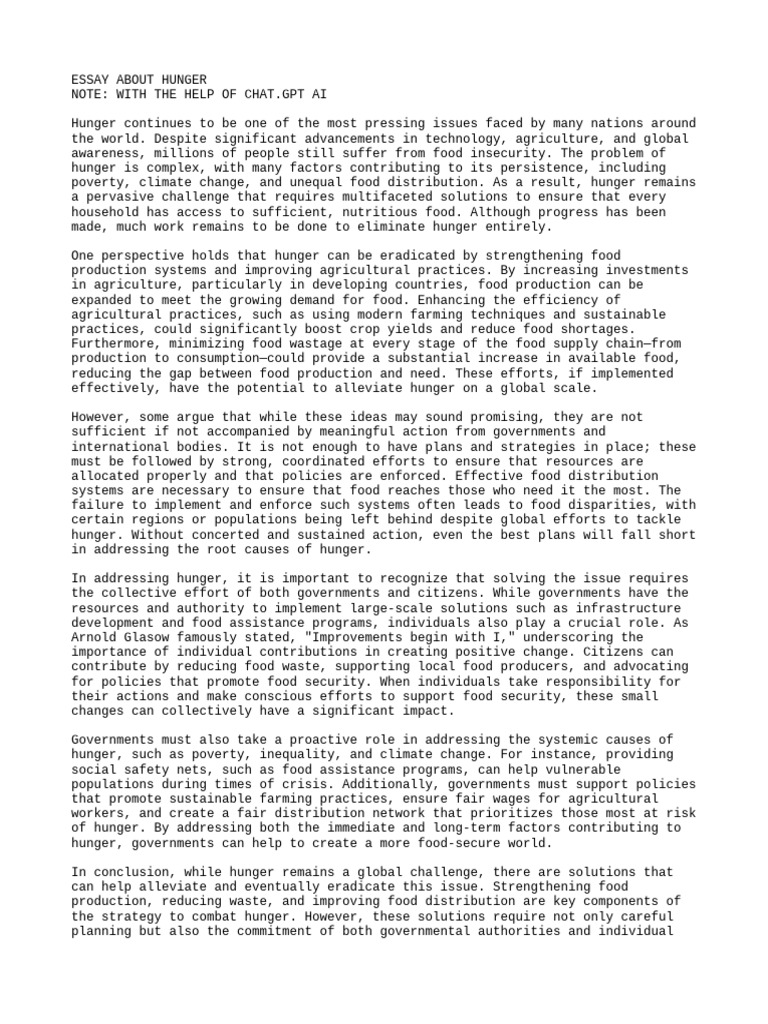 ESSAY ABOUT HUNGER
NOTE: WITH THE HELP OF CHAT.GPT AI

Hunger continues to be one of the most pressing issues faced by many nations around the world. Despite significant advancements in technology, agriculture, and global awareness, millions of people still suffer from food insecurity. The problem of hunger is complex, with many factors contributing to its persistence, including poverty, climate change, and unequal food distribution. As a result, hunger remains a pervasive challenge that requires multifaceted solutions to ensure that every household has access to sufficient, nutritious food. Although progress has been made, much work remains to be done to eliminate hunger entirely.

One perspective holds that hunger can be eradicated by strengthening food production systems and improving agricultural practices. By increasing investments in agriculture, particularly in developing countries, food production can be expanded to meet the growing demand for food. Enhancing the efficiency of agricultural practices, such as using modern farming techniques and sustainable practices, could significantly boost crop yields and reduce food shortages. Furthermore, minimizing food wastage at every stage of the food supply chain—from production to consumption—could provide a substantial increase in available food, reducing the gap between food production and need. These efforts, if implemented effectively, have the potential to alleviate hunger on a global scale.

However, some argue that while these ideas may sound promising, they are not sufficient if not accompanied by meaningful action from governments and international bodies. It is not enough to have plans and strategies in place; these must be followed by strong, coordinated efforts to ensure that resources are allocated properly and that policies are enforced. Effective food distribution systems are necessary to ensure that food reaches those who need it the most. The failure to implement and enforce such systems often leads to food disparities, with certain regions or populations being left behind despite global efforts to tackle hunger. Without concerted and sustained action, even the best plans will fall short in addressing the root causes of hunger.

In addressing hunger, it is important to recognize that solving the issue requires the collective effort of both governments and citizens. While governments have the resources and authority to implement large-scale solutions such as infrastructure development and food assistance programs, individuals also play a crucial role. As Arnold Glasow famously stated, "Improvements begin with I," underscoring the importance of individual contributions in creating positive change. Citizens can contribute by reducing food waste, supporting local food producers, and advocating for policies that promote food security. When individuals take responsibility for their actions and make conscious efforts to support food security, these small changes can collectively have a significant impact.

Governments must also take a proactive role in addressing the systemic causes of hunger, such as poverty, inequality, and climate change. For instance, providing social safety nets, such as food assistance programs, can help vulnerable populations during times of crisis. Additionally, governments must support policies that promote sustainable farming practices, ensure fair wages for agricultural workers, and create a fair distribution network that prioritizes those most at risk of hunger. By addressing both the immediate and long-term factors contributing to hunger, governments can help to create a more food-secure world.

In conclusion, while hunger remains a global challenge, there are solutions that can help alleviate and eventually eradicate this issue. Strengthening food production, reducing waste, and improving food distribution are key components of the strategy to combat hunger. However, these solutions require not only careful planning but also the commitment of both governmental authorities and individual